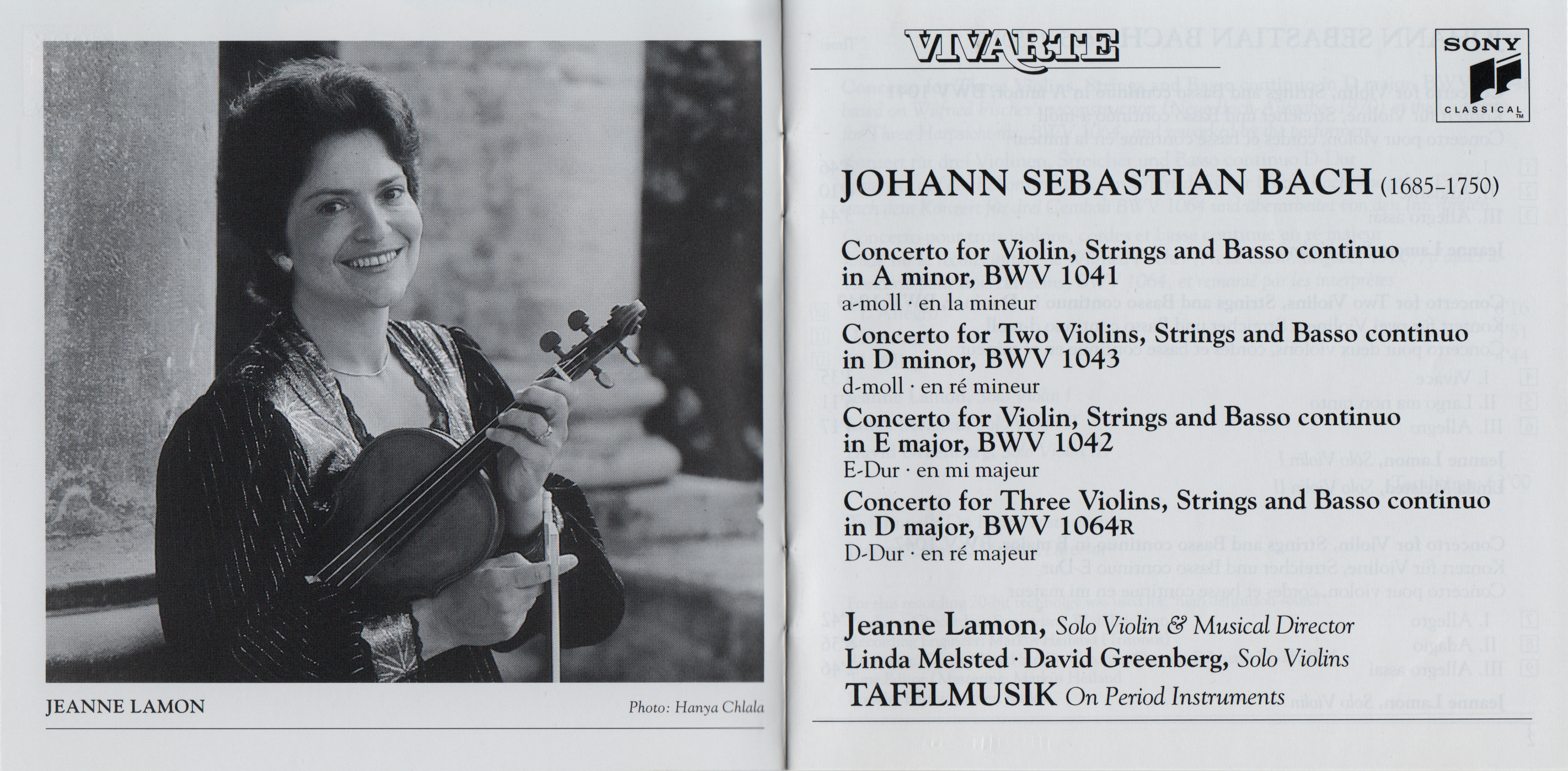 JEANNE LAMON

Photo: Hanya Chlala

VIVARTE

SONY CLASSICAL

JOHANN SEBASTIAN BACH (1685–1750)

Concerto for Violin, Strings and Basso continuo in A minor, BWV 1041
a-moll · en la mineur

Concerto for Two Violins, Strings and Basso continuo in D minor, BWV 1043
d-moll · en ré mineur

Concerto for Violin, Strings and Basso continuo in E major, BWV 1042
E-Dur · en mi majeur

Concerto for Three Violins, Strings and Basso continuo in D major, BWV 1064R
D-Dur · en ré majeur

Jeanne Lamon, Solo Violin & Musical Director
Linda Melsted · David Greenberg, Solo Violins
TAFELMUSIK On Period Instruments